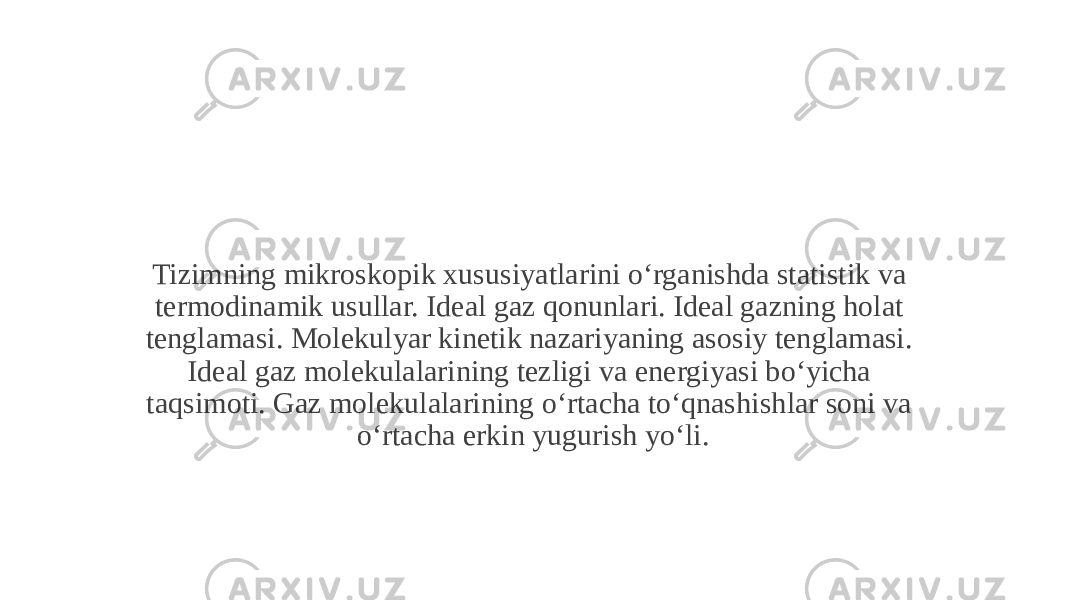 ARXIV.UZ ARXIV.UZ

ARXIV.UZ ARXIV.UZ

Tizimning mikroskopik xususiyatlarini oʻrganishda statistik va termodinamik usullar. Ideal gaz qonunlari. Ideal gazning holat tenglamasi. Molekulyar kinetik nazariyaning asosiy tenglamasi. Ideal gaz molekulalarining tezligi va energiyasi boʻyicha taqsimoti. Gaz molekulalarining oʻrtacha toʻqnashishlar soni va oʻrtacha erkin yugurish yoʻli.

ARXIV.UZ ARXIV.UZ

ARXIV.UZ ARXIV.UZ